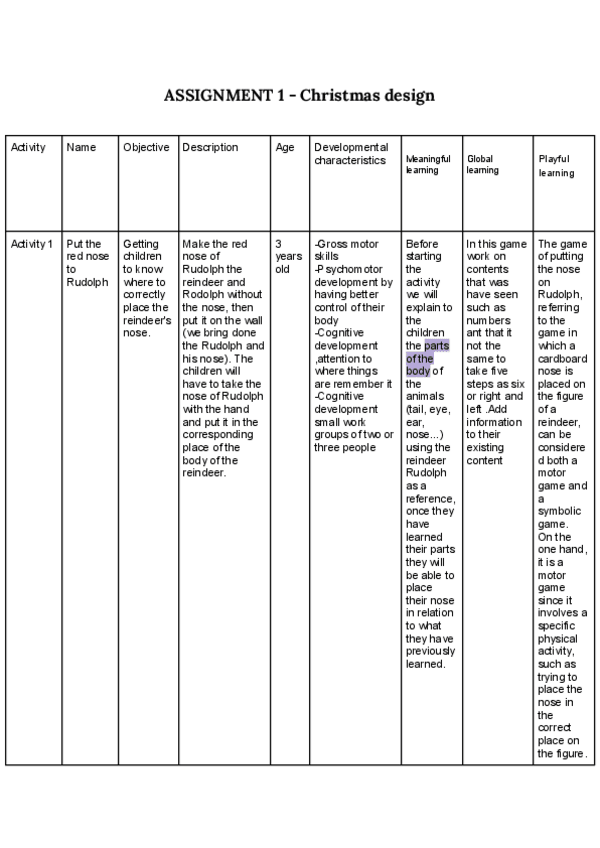 ASSIGNMENT 1 - Christmas design

| Activity | Name | Objective | Description | Age | Developmental characteristics | Meaningful learning | Global learning | Playful learning |
|---|---|---|---|---|---|---|---|---|
| Activity 1 | Put the red nose to Rudolph | Getting children to know where to correctly place the reindeer's nose. | Make the red nose of Rudolph the reindeer and Rodolph without the nose, then put it on the wall (we bring done the Rudolph and his nose). The children will have to take the nose of Rudolph with the hand and put it in the corresponding place of the body of the reindeer. | 3 years old | -Gross motor skills -Psychomotor development by having better control of their body -Cognitive development ,attention to where things are remember it -Cognitive development small work groups of two or three people | Before starting the activity we will explain to the children the parts of the body of the animals (tail, eye, ear, nose...) using the reindeer Rudolph as a reference, once they have learned their parts they will be able to place their nose in relation to what they have previously learned. | In this game work on contents that was have seen such as numbers ant that it not the same to take five steps as six or right and left .Add information to their existing content | The game of putting the nose on Rudolph, referring to the game in which a cardboard nose is placed on the figure of a reindeer, can be considered both a motor game and a symbolic game. On the one hand, it is a motor game since it involves a specific physical activity, such as trying to place the nose in the correct place on the figure. |